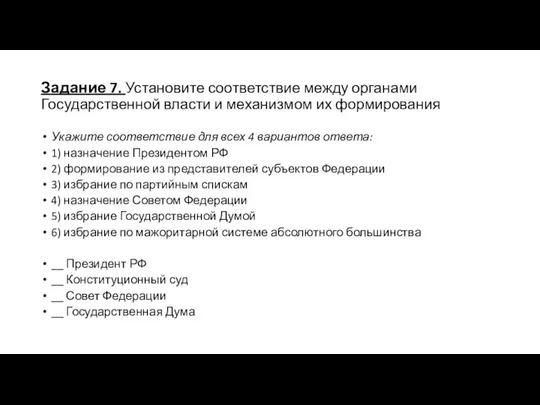 Задание 7. Установите соответствие между органами Государственной власти и механизмом их формирования

• Укажите соответствие для всех 4 вариантов ответа:
• 1) назначение Президентом РФ
• 2) формирование из представителей субъектов Федерации
• 3) избрание по партийным спискам
• 4) назначение Советом Федерации
• 5) избрание Государственной Думой
• 6) избрание по мажоритарной системе абсолютного большинства

• __ Президент РФ
• __ Конституционный суд
• __ Совет Федерации
• __ Государственная Дума